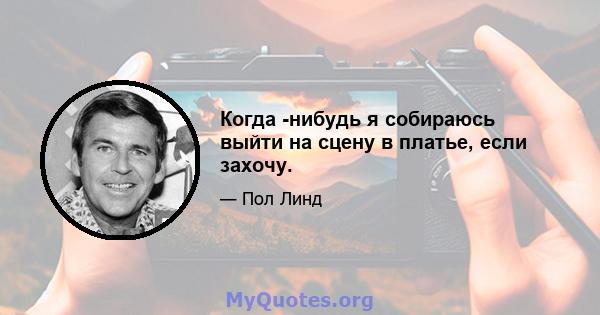 Когда -нибудь я собираюсь выйти на сцену в платье, если захочу.

— Пол Линд

MyQuotes.org